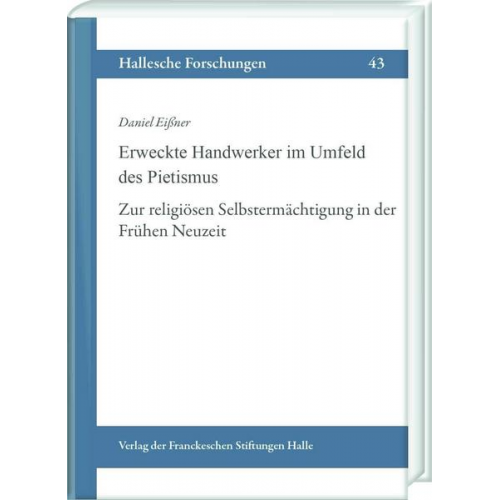 Hallesche Forschungen 43

Daniel Eißner

Erweckte Handwerker im Umfeld des Pietismus

Zur religiösen Selbstermächtigung in der Frühen Neuzeit

Verlag der Franckeschen Stiftungen Halle